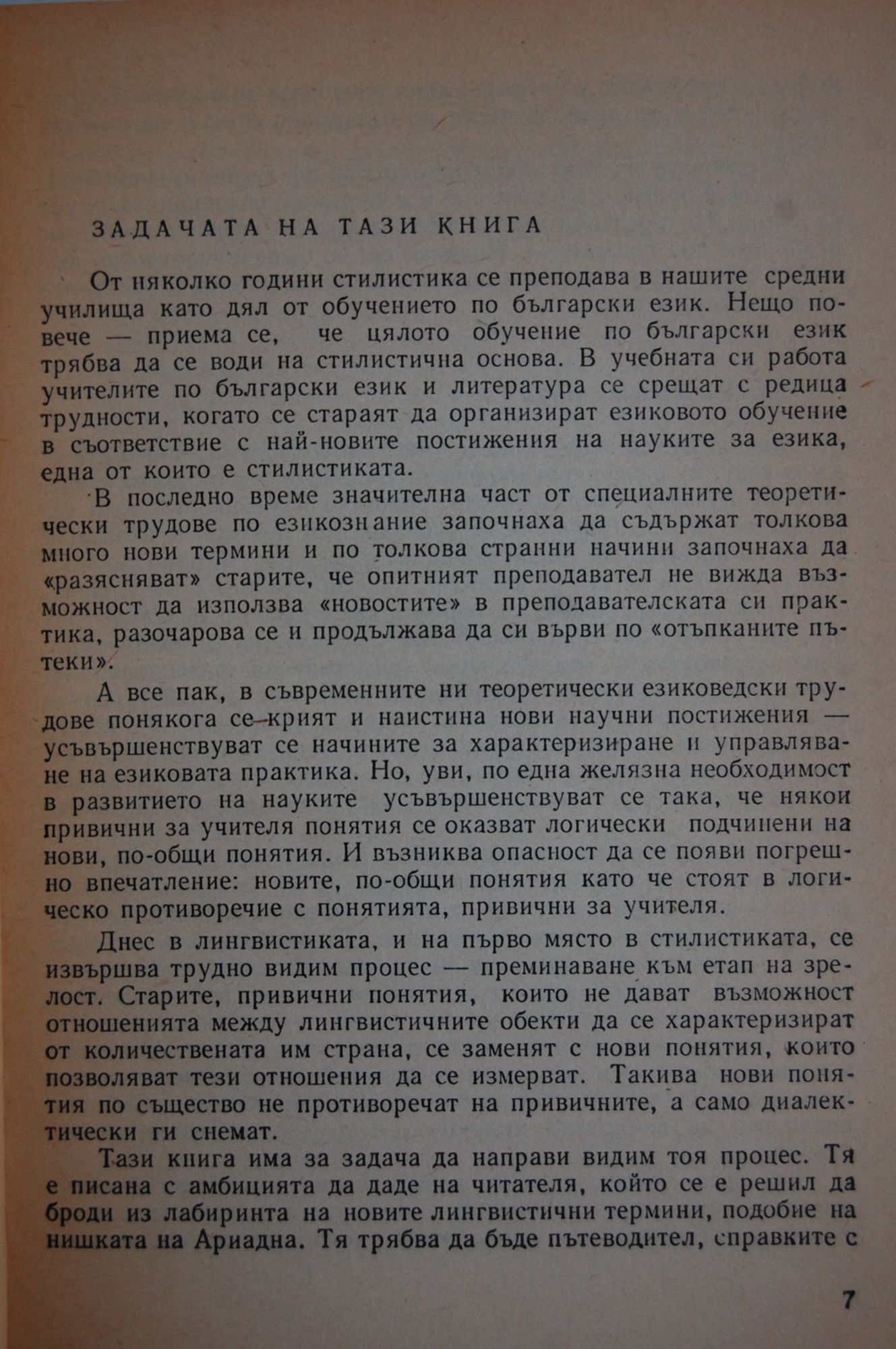 ЗАДАЧАТА НА ТАЗИ КНИГА

От няколко години стилистика се преподава в нашите средни училища като дял от обучението по български език. Нещо повече — приема се, че цялото обучение по български език трябва да се води на стилистична основа. В учебната си работа учителите по български език и литература се срещат с редица трудности, когато се стараят да организират езиковото обучение в съответствие с най-новите постижения на науките за езика, една от които е стилистиката.

В последно време значителна част от специалните теоретически трудове по езикознание започнаха да съдържат толкова много нови термини и по толкова странни начини започнаха да «разясняват» старите, че опитният преподавател не вижда възможност да използва «новостите» в преподавателската си практика, разочарова се и продължава да си върви по «отъпканите пътеки».

А все пак, в съвременните ни теоретически езиковедски трудове понякога се крият и наистина нови научни постижения — усъвършенствуват се начините за характеризиране и управляване на езиковата практика. Но, уви, по една желязна необходимост в развитието на науките усъвършенствуват се така, че някои привични за учителя понятия се оказват логически подчинени на нови, по-общи понятия. И възниква опасност да се появи погрешно впечатление: новите, по-общи понятия като че стоят в логическо противоречие с понятията, привични за учителя.

Днес в лингвистиката, и на първо място в стилистиката, се извършва трудно видим процес — преминаване към етап на зрелост. Старите, привични понятия, които не дават възможност отношенията между лингвистичните обекти да се характеризират от количествената им страна, се заменят с нови понятия, които позволяват тези отношения да се измерват. Такива нови понятия по същество не противоречат на привичните, а само диалектически ги снемат.

Тази книга има за задача да направи видим тоя процес. Тя е писана с амбицията да даде на читателя, който се е решил да броди из лабиринта на новите лингвистични термини, подобие на нишката на Ариадна. Тя трябва да бъде пътеводител, справките с

7